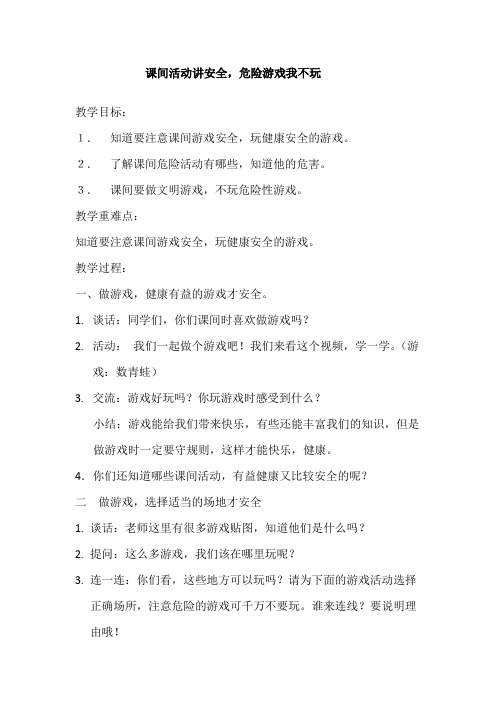 课间活动讲安全，危险游戏我不玩

教学目标：

1． 知道要注意课间游戏安全，玩健康安全的游戏。

2． 了解课间危险活动有哪些，知道他的危害。

3． 课间要做文明游戏，不玩危险性游戏。

教学重难点：

知道要注意课间游戏安全，玩健康安全的游戏。

教学过程：

一、做游戏，健康有益的游戏才安全。

1. 谈话：同学们，你们课间时喜欢做游戏吗？

2. 活动： 我们一起做个游戏吧！我们来看这个视频，学一学。（游戏：数青蛙）

3. 交流：游戏好玩吗？你玩游戏时感受到什么？

小结：游戏能给我们带来快乐，有些还能丰富我们的知识，但是做游戏时一定要守规则，这样才能快乐，健康。

4. 你们还知道哪些课间活动，有益健康又比较安全的呢？

二 做游戏，选择适当的场地才安全

1. 谈话：老师这里有很多游戏贴图，知道他们是什么吗？

2. 提问：这么多游戏，我们该在哪里玩呢？

3. 连一连：你们看，这些地方可以玩吗？请为下面的游戏活动选择正确场所，注意危险的游戏可千万不要玩。谁来连线？要说明理由哦！